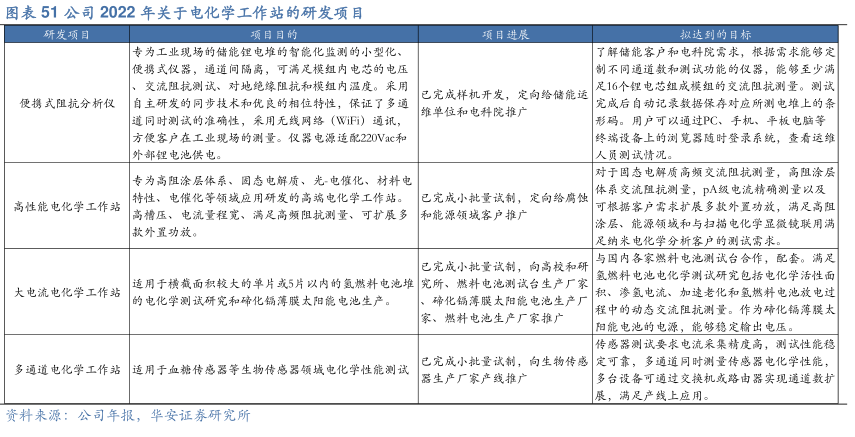 图表 51 公司 2022 年关于电化学工作站的研发项目

| 研发项目 | 项目目的 | 项目进展 | 拟达到的目标 |
|---|---|---|---|
| 便携式阻抗分析仪 | 专为工业现场的储能锂电堆的智能化监测的小型化、便携式仪器，通道间隔离，可满足模组内电芯的电压、交流阻抗测试、对地绝缘阻抗和模组内温度。采用自主研发的同步技术和优良的相位特性，保证了多通道同时测试的准确性，采用无线网络（WiFi）通讯，方便客户在工业现场的测量。仪器电源适配220Vac和外部锂电池供电。 | 已完成样机开发，定向给储能运维单位和电科院推广 | 了解储能客户和电科院需求，根据需求能够定制不同通道数和测试功能的仪器，能够至少满足16个锂电芯组成模组的交流阻抗测量。测试完成后自动记录数据保存对应所测电堆上的条形码。用户可以通过PC、手机、平板电脑等终端设备上的浏览器随时登录系统，查看运维人员测试情况。 |
| 高性能电化学工作站 | 专为高阻涂层体系、固态电解质、光-电催化、材料电特性、电催化等领域应用研发的高端电化学工作站。高槽压、电流量程宽、满足高频阻抗测量、可扩展多款外置功放。 | 已完成小批量试制，定向给腐蚀和能源领域客户推广 | 对于固态电解质高频交流阻抗测量，高阻涂层体系交流阻抗测量，pA级电流精确测量以及可根据客户需求扩展多款外置功放，满足高阻涂层、能源领域和与扫描电化学显微镜联用满足纳米电化学分析客户的测试需求。 |
| 大电流电化学工作站 | 适用于横截面积较大的单片或5片以内的氢燃料电池堆的电化学测试研究和碲化镉薄膜太阳能电池生产。 | 已完成小批量试制，向高校和研究所、燃料电池测试台生产厂家、碲化镉薄膜太阳能电池生产厂家、燃料电池生产厂家推广 | 与国内各家燃料电池测试台合作，配套。满足氢燃料电池电化学测试研究包括电化学活性面积、渗氢电流、加速老化和氢燃料电池放电过程中的动态交流阻抗测量。作为碲化镉薄膜太阳能电池的电源，能够稳定输出电压。 |
| 多通道电化学工作站 | 适用于血糖传感器等生物传感器领域电化学性能测试 | 已完成小批量试制，向生物传感器生产厂家产线推广 | 传感器测试要求电流采集精度高，测试性能稳定可靠，多通道同时测量传感器电化学性能，多台设备可通过交换机或路由器实现通道数扩展，满足产线上应用。 |

资料来源：公司年报，华安证券研究所